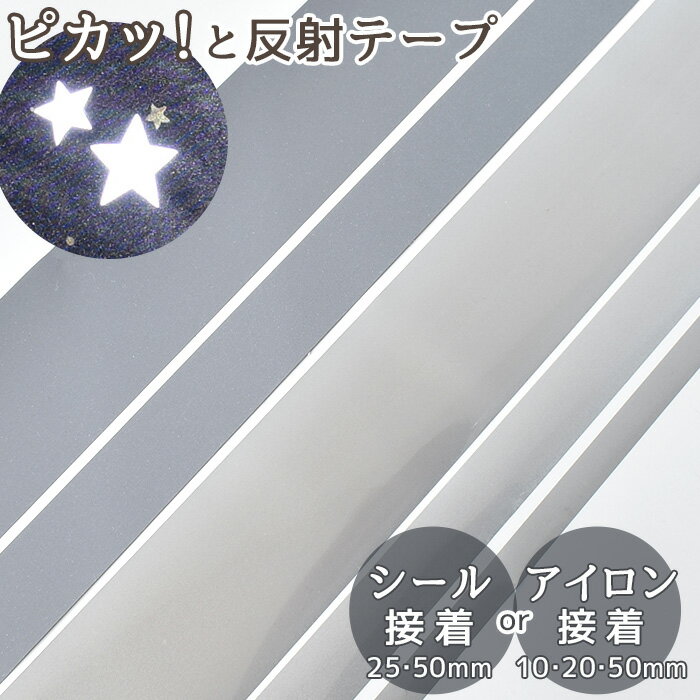 ピカッ!と反射テープ

シール接着
25·50mm

or

アイロン接着
10·20·50mm